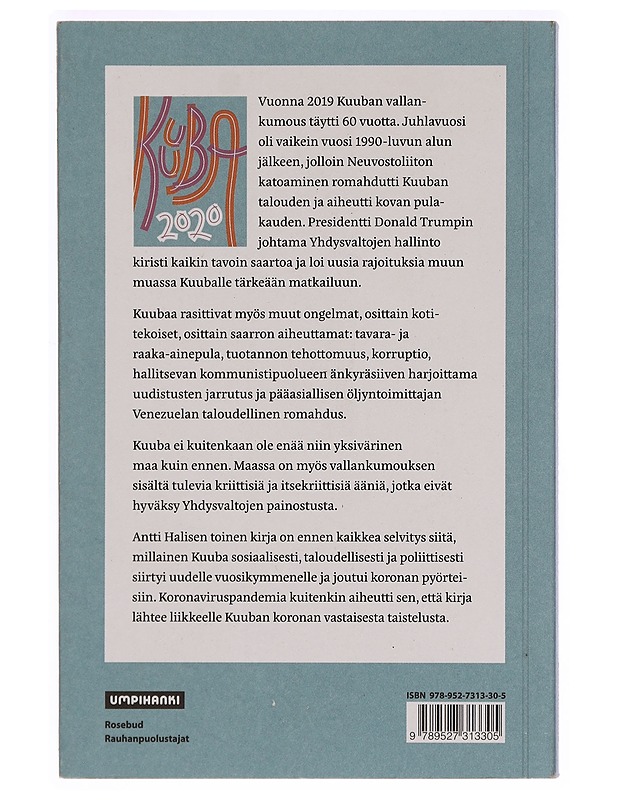 KUUBA 2020

Vuonna 2019 Kuuban vallankumous täytti 60 vuotta. Juhlavuosi oli vaikein vuosi 1990-luvun alun jälkeen, jolloin Neuvostoliiton katoaminen romahdutti Kuuban talouden ja aiheutti kovan pulakauden. Presidentti Donald Trumpin johtama Yhdysvaltojen hallinto kiristi kaikin tavoin saartoa ja loi uusia rajoituksia muun muassa Kuuballe tärkeään matkailuun.

Kuubaa rasittivat myös muut ongelmat, osittain kotitekoiset, osittain saarron aiheuttamat: tavara- ja raaka-ainepula, tuotannon tehottomuus, korruptio, hallitsevan kommunistipuolueen änkyräsiiven harjoittama uudistusten jarrutus ja pääasiallisen öljyntoimittajan Venezuelan taloudellinen romahdus.

Kuuba ei kuitenkaan ole enää niin yksivärinen maa kuin ennen. Maassa on myös vallankumouksen sisältä tulevia kriittisiä ja itsekriittisiä ääniä, jotka eivät hyväksy Yhdysvaltojen painostusta.

Antti Halisen toinen kirja on ennen kaikkea selvitys siitä, millainen Kuuba sosiaalisesti, taloudellisesti ja poliittisesti siirtyi uudelle vuosikymmenelle ja joutui koronan pyörteisiin. Koronaviruspandemia kuitenkin aiheutti sen, että kirja lähtee liikkeelle Kuuban koronan vastaisesta taistelusta.

UMPIHANKI

Rosebud
Rauhanpuolustajat

ISBN 978-952-7313-30-5

9 789527 313305